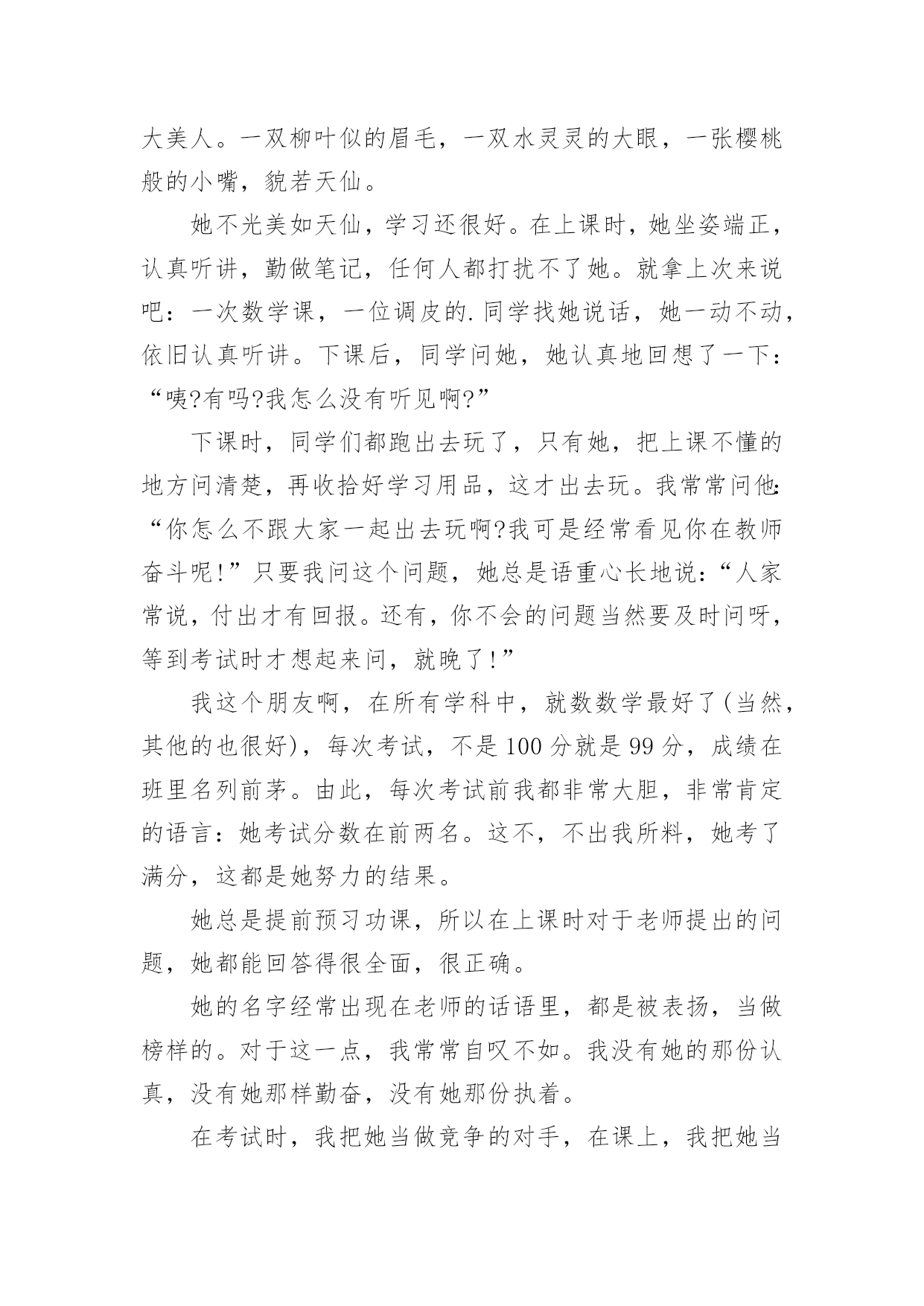 大美人。一双柳叶似的眉毛，一双水灵灵的大眼，一张樱桃般的小嘴，貌若天仙。

她不光美如天仙，学习还很好。在上课时，她坐姿端正，认真听讲，勤做笔记，任何人都打扰不了她。就拿上次来说吧：一次数学课，一位调皮的.同学找她说话，她一动不动，依旧认真听讲。下课后，同学问她，她认真地回想了一下：“咦?有吗?我怎么没有听见啊?”

下课时，同学们都跑出去玩了，只有她，把上课不懂的地方问清楚，再收拾好学习用品，这才出去玩。我常常问他:“你怎么不跟大家一起出去玩啊?我可是经常看见你在教师奋斗呢!”只要我问这个问题，她总是语重心长地说：“人家常说，付出才有回报。还有，你不会的问题当然要及时问呀，等到考试时才想起来问，就晚了!”

我这个朋友啊，在所有学科中，就数数学最好了(当然，其他的也很好)，每次考试，不是100分就是99分，成绩在班里名列前茅。由此，每次考试前我都非常大胆，非常肯定的语言：她考试分数在前两名。这不，不出我所料，她考了满分，这都是她努力的结果。

她总是提前预习功课，所以在上课时对于老师提出的问题，她都能回答得很全面，很正确。

她的名字经常出现在老师的话语里，都是被表扬，当做榜样的。对于这一点，我常常自叹不如。我没有她的那份认真，没有她那样勤奋，没有她那份执着。

在考试时，我把她当做竞争的对手，在课上，我把她当